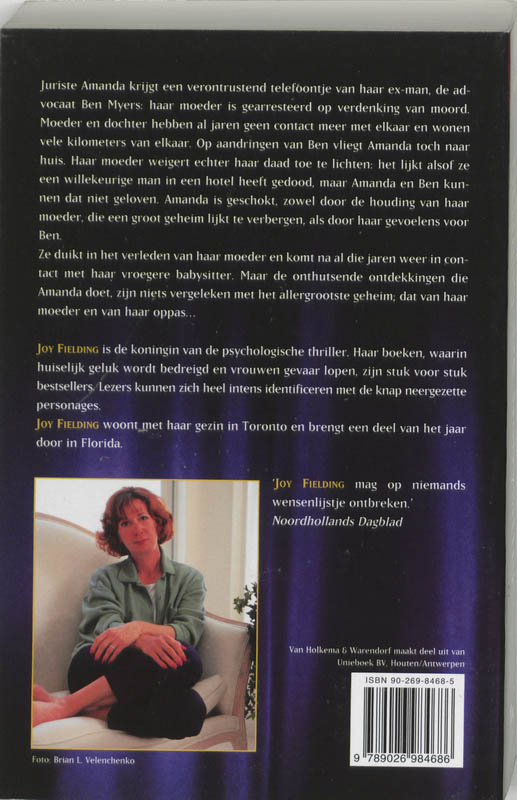 Juriste Amanda krijgt een verontrustend telefoontje van haar ex-man, de advocaat Ben Myers: haar moeder is gearresteerd op verdenking van moord. Moeder en dochter hebben al jaren geen contact meer met elkaar en wonen vele kilometers van elkaar. Op aandringen van Ben vliegt Amanda toch naar huis. Haar moeder weigert echter haar daad toe te lichten: het lijkt alsof ze een willekeurige man in een hotel heeft gedood, maar Amanda en Ben kunnen dat niet geloven. Amanda is geschokt, zowel door de houding van haar moeder, die een groot geheim lijkt te verbergen, als door haar gevoelens voor Ben.
Ze duikt in het verleden van haar moeder en komt na al die jaren weer in contact met haar vroegere babysitter. Maar de onthutsende ontdekkingen die Amanda doet, zijn niets vergeleken met het allergrootste geheim; dat van haar moeder en van haar oppas...

JOY FIELDING is de koningin van de psychologische thriller. Haar boeken, waarin huiselijk geluk wordt bedreigd en vrouwen gevaar lopen, zijn stuk voor stuk bestsellers. Lezers kunnen zich heel intens identificeren met de knap neergezette personages.
JOY FIELDING woont met haar gezin in Toronto en brengt een deel van het jaar door in Florida.

'JOY FIELDING mag op niemands wensenlijstje ontbreken.'
Noordhollands Dagblad

Van Holkema & Warendorf maakt deel uit van Unieboek BV, Houten/Antwerpen

ISBN 90-269-8468-5

9 789026 984686

Foto: Brian L. Velenchenko